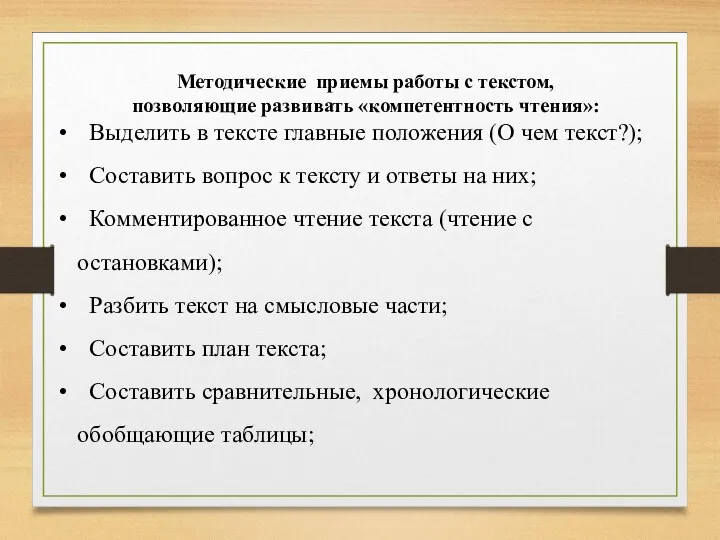 Методические приемы работы с текстом, позволяющие развивать «компетентность чтения»:

• Выделить в тексте главные положения (О чем текст?);

• Составить вопрос к тексту и ответы на них;

• Комментированное чтение текста (чтение с остановками);

• Разбить текст на смысловые части;

• Составить план текста;

• Составить сравнительные, хронологические обобщающие таблицы;